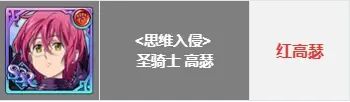 SSR

<思维入侵>
圣骑士 高瑟

红高瑟